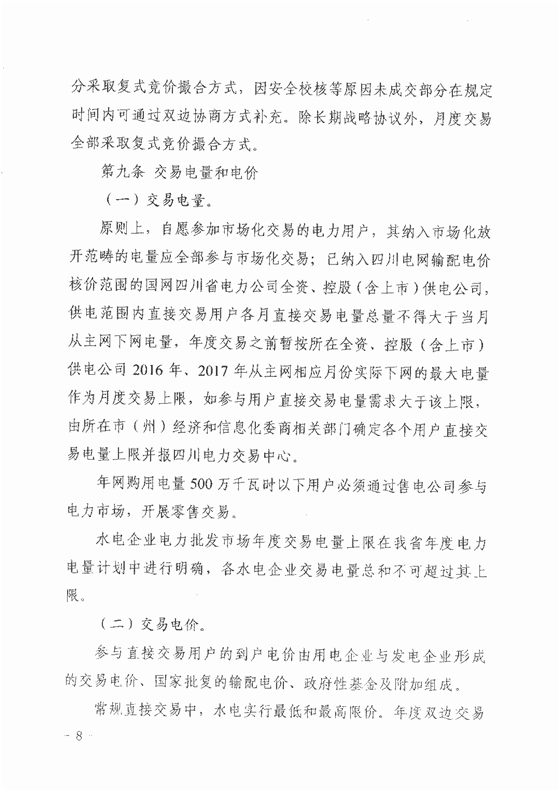 分采取复式竞价撮合方式，因安全校核等原因未成交部分在规定时间内可通过双边协商方式补充。除长期战略协议外，月度交易全部采取复式竞价撮合方式。

第九条 交易电量和电价

（一）交易电量。

原则上，自愿参加市场化交易的电力用户，其纳入市场化放开范畴的电量应全部参与市场化交易；已纳入四川电网输配电价核价范围的国网四川省电力公司全资、控股（含上市）供电公司，供电范围内直接交易用户各月直接交易电量总量不得大于当月从主网下网电量，年度交易之前暂按所在全资、控股（含上市）供电公司 2016 年、2017 年从主网相应月份实际下网的最大电量作为月度交易上限，如参与用户直接交易电量需求大于该上限，由所在市（州）经济和信息化委商相关部门确定各个用户直接交易电量上限并报四川电力交易中心。

年网购用电量 500 万千瓦时以下用户必须通过售电公司参与电力市场，开展零售交易。

水电企业电力批发市场年度交易电量上限在我省年度电力电量计划中进行明确，各水电企业交易电量总和不可超过其上限。

（二）交易电价。

参与直接交易用户的到户电价由用电企业与发电企业形成的交易电价、国家批复的输配电价、政府性基金及附加组成。

常规直接交易中，水电实行最低和最高限价。年度双边交易

- 8 -